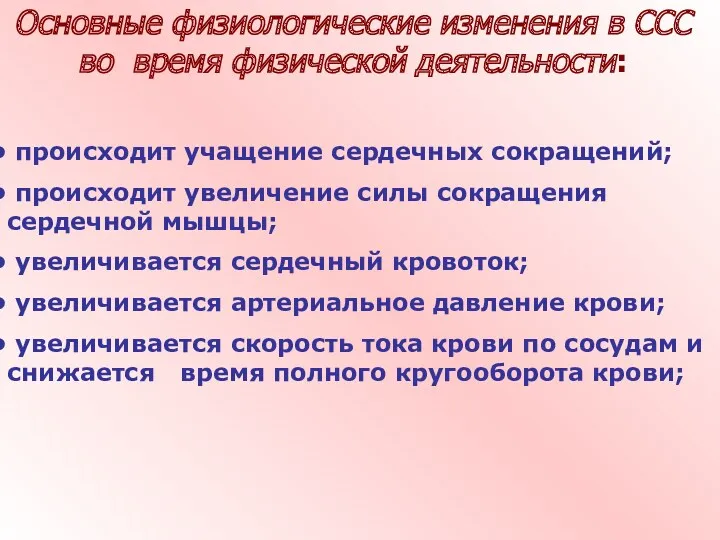 Основные физиологические изменения в ССС во время физической деятельности:

• происходит учащение сердечных сокращений;

• происходит увеличение силы сокращения сердечной мышцы;

• увеличивается сердечный кровоток;

• увеличивается артериальное давление крови;

• увеличивается скорость тока крови по сосудам и снижается время полного кругооборота крови;